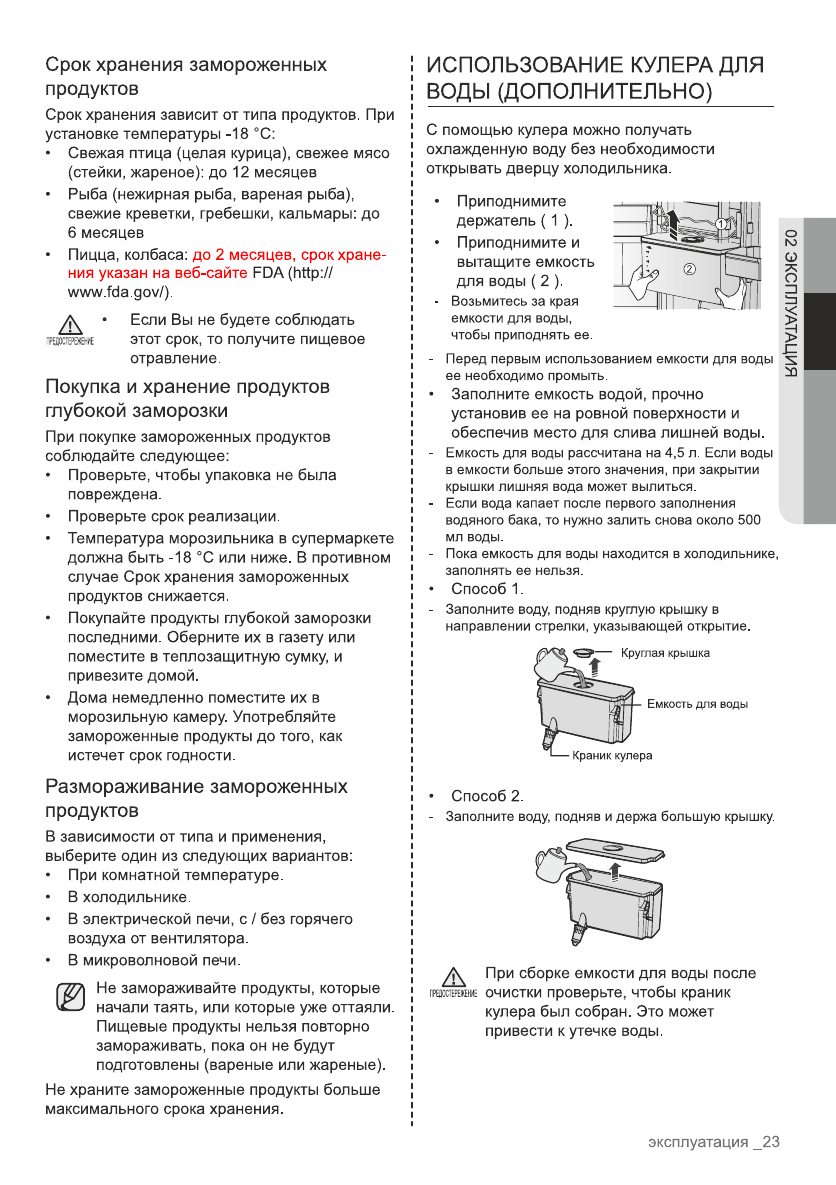 Срок хранения замороженных продуктов

Срок хранения зависит от типа продуктов. При установке температуры -18 °C:
• Свежая птица (целая курица), свежее мясо (стейки, жареное): до 12 месяцев
• Рыба (нежирная рыба, вареная рыба), свежие креветки, гребешки, кальмары: до 6 месяцев
• Пицца, колбаса: до 2 месяцев, срок хранения указан на веб-сайте FDA (http://www.fda.gov/).

ПРЕДОСТЕРЕЖЕНИЕ
• Если Вы не будете соблюдать этот срок, то получите пищевое отравление.

Покупка и хранение продуктов глубокой заморозки

При покупке замороженных продуктов соблюдайте следующее:
• Проверьте, чтобы упаковка не была повреждена.
• Проверьте срок реализации.
• Температура морозильника в супермаркете должна быть -18 °C или ниже. В противном случае Срок хранения замороженных продуктов снижается.
• Покупайте продукты глубокой заморозки последними. Оберните их в газету или поместите в теплозащитную сумку, и привезите домой.
• Дома немедленно поместите их в морозильную камеру. Употребляйте замороженные продукты до того, как истечет срок годности.

Размораживание замороженных продуктов

В зависимости от типа и применения, выберите один из следующих вариантов:
• При комнатной температуре.
• В холодильнике.
• В электрической печи, с / без горячего воздуха от вентилятора.
• В микроволновой печи.

Не замораживайте продукты, которые начали таять, или которые уже оттаяли. Пищевые продукты нельзя повторно замораживать, пока он не будут подготовлены (вареные или жареные).

Не храните замороженные продукты больше максимального срока хранения.

ИСПОЛЬЗОВАНИЕ КУЛЕРА ДЛЯ ВОДЫ (ДОПОЛНИТЕЛЬНО)

С помощью кулера можно получать охлажденную воду без необходимости открывать дверцу холодильника.

• Приподнимите держатель ( 1 ).
• Приподнимите и вытащите емкость для воды ( 2 ).
- Возьмитесь за края емкости для воды, чтобы приподнять ее.

①
②

- Перед первым использованием емкости для воды ее необходимо промыть.
• Заполните емкость водой, прочно установив ее на ровной поверхности и обеспечив место для слива лишней воды.
- Емкость для воды рассчитана на 4,5 л. Если воды в емкости больше этого значения, при закрытии крышки лишняя вода может вылиться.
- Если вода капает после первого заполнения водяного бака, то нужно залить снова около 500 мл воды.
- Пока емкость для воды находится в холодильнике, заполнять ее нельзя.
• Способ 1.
- Заполните воду, подняв круглую крышку в направлении стрелки, указывающей открытие.

Круглая крышка
Емкость для воды
Краник кулера

• Способ 2.
- Заполните воду, подняв и держа большую крышку.

ПРЕДОСТЕРЕЖЕНИЕ
При сборке емкости для воды после очистки проверьте, чтобы краник кулера был собран. Это может привести к утечке воды.

02 ЭКСПЛУАТАЦИЯ

эксплуатация _23